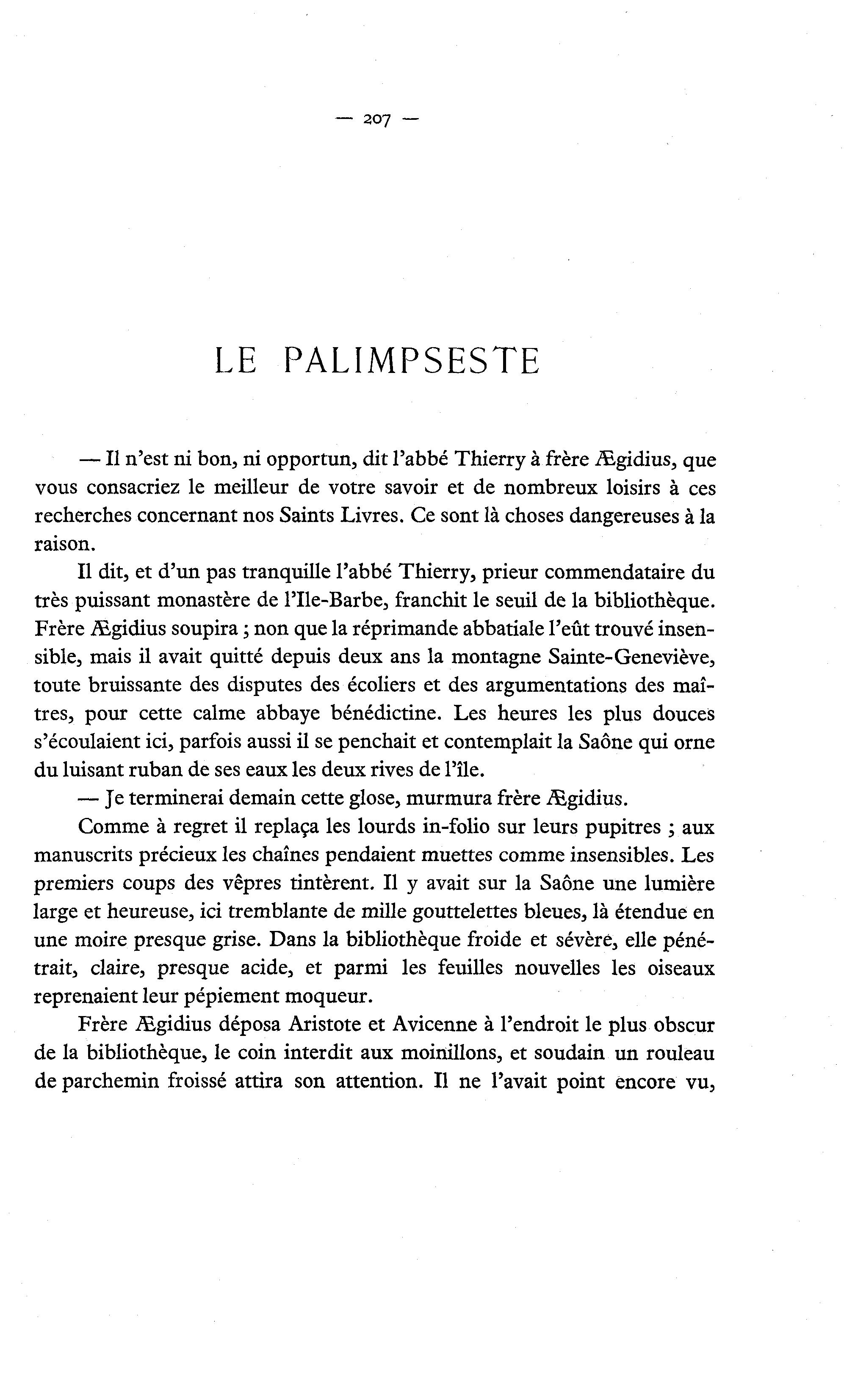 — 207 —

LE PALIMPSESTE

— Il n'est ni bon, ni opportun, dit l'abbé Thierry à frère Ægidius, que vous consacriez le meilleur de votre savoir et de nombreux loisirs à ces recherches concernant nos Saints Livres. Ce sont là choses dangereuses à la raison.

Il dit, et d'un pas tranquille l'abbé Thierry, prieur commendataire du très puissant monastère de l'Ile-Barbe, franchit le seuil de la bibliothèque. Frère Ægidius soupira ; non que la réprimande abbatiale l'eût trouvé insensible, mais il avait quitté depuis deux ans la montagne Sainte-Geneviève, toute bruissante des disputes des écoliers et des argumentations des maîtres, pour cette calme abbaye bénédictine. Les heures les plus douces s'écoulaient ici, parfois aussi il se penchait et contemplait la Saône qui orne du luisant ruban de ses eaux les deux rives de l'île.

— Je terminerai demain cette glose, murmura frère Ægidius.

Comme à regret il replaça les lourds in-folio sur leurs pupitres ; aux manuscrits précieux les chaînes pendaient muettes comme insensibles. Les premiers coups des vêpres tintèrent. Il y avait sur la Saône une lumière large et heureuse, ici tremblante de mille gouttelettes bleues, là étendue en une moire presque grise. Dans la bibliothèque froide et sévère, elle pénétrait, claire, presque acide, et parmi les feuilles nouvelles les oiseaux reprenaient leur pépiement moqueur.

Frère Ægidius déposa Aristote et Avicenne à l'endroit le plus obscur de la bibliothèque, le coin interdit aux moinillons, et soudain un rouleau de parchemin froissé attira son attention. Il ne l'avait point encore vu,